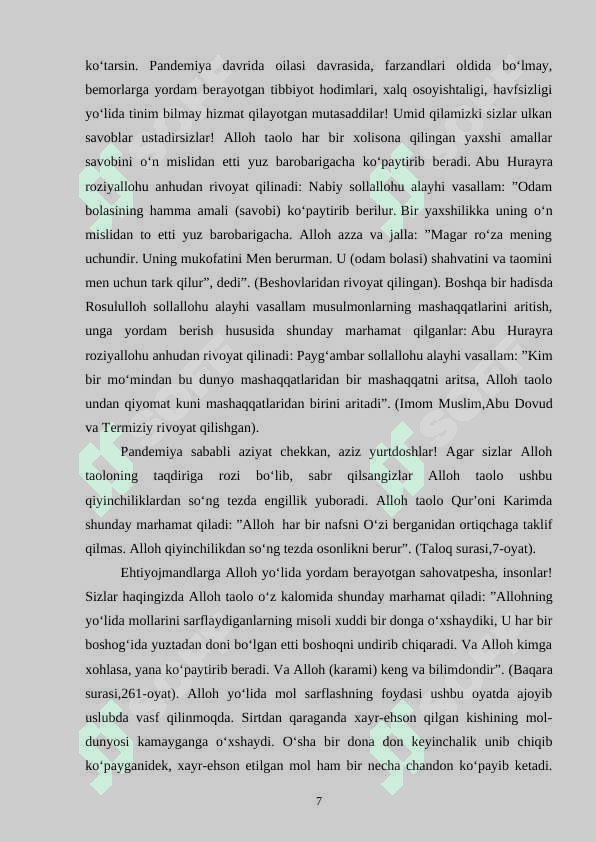 ko‘tarsin. Pandemiya davrida oilasi davrasida, farzandlari oldida bo‘lmay, bemorlarga yordam berayotgan tibbiyot hodimlari, xalq osoyishtaligi, havfsizligi yo‘lida tinim bilmay hizmat qilayotgan mutasaddilar! Umid qilamizki sizlar ulkan savoblar ustadirsizlar! Alloh taolo har bir xolisona qilingan yaxshi amallar savobini o‘n mislidan etti yuz barobarigacha ko‘paytirib beradi. Abu Hurayra roziyallohu anhudan rivoyat qilinadi: Nabiy sollallohu alayhi vasallam: ”Odam bolasining hamma amali (savobi) ko‘paytirib berilur. Bir yaxshilikka uning o‘n mislidan to etti yuz barobarigacha. Alloh azza va jalla: ”Magar ro‘za mening uchundir. Uning mukofatini Men berurman. U (odam bolasi) shahvatini va taomini men uchun tark qilur”, dedi”. (Beshovlaridan rivoyat qilingan). Boshqa bir hadisda Rosululloh sollallohu alayhi vasallam musulmonlarning mashaqqatlarini aritish, unga yordam berish hususida shunday marhamat qilganlar: Abu Hurayra roziyallohu anhudan rivoyat qilinadi: Payg‘ambar sollallohu alayhi vasallam: ”Kim bir mo‘mindan bu dunyo mashaqqatlaridan bir mashaqqatni aritsa, Alloh taolo undan qiyomat kuni mashaqqatlaridan birini aritadi”. (Imom Muslim,Abu Dovud va Termiziy rivoyat qilishgan).

Pandemiya sababli aziyat chekkan, aziz yurtdoshlar! Agar sizlar Alloh taoloning taqdiriga rozi bo‘lib, sabr qilsangizlar Alloh taolo ushbu qiyinchiliklardan so‘ng tezda engillik yuboradi. Alloh taolo Qur’oni Karimda shunday marhamat qiladi: ”Alloh har bir nafsni O‘zi berganidan ortiqchaga taklif qilmas. Alloh qiyinchilikdan so‘ng tezda osonlikni berur”. (Taloq surasi,7-oyat).

Ehtiyojmandlarga Alloh yo‘lida yordam berayotgan sahovatpesha, insonlar! Sizlar haqingizda Alloh taolo o‘z kalomida shunday marhamat qiladi: ”Allohning yo‘lida mollarini sarflaydiganlarning misoli xuddi bir donga o‘xshaydiki, U har bir boshog‘ida yuztadan doni bo‘lgan etti boshoqni undirib chiqaradi. Va Alloh kimga xohlasa, yana ko‘paytirib beradi. Va Alloh (karami) keng va bilimdondir”. (Baqara surasi,261-oyat). Alloh yo‘lida mol sarflashning foydasi ushbu oyatda ajoyib uslubda vasf qilinmoqda. Sirtdan qaraganda xayr-ehson qilgan kishining mol-dunyosi kamayganga o‘xshaydi. O‘sha bir dona don keyinchalik unib chiqib ko‘payganidek, xayr-ehson etilgan mol ham bir necha chandon ko‘payib ketadi.

7